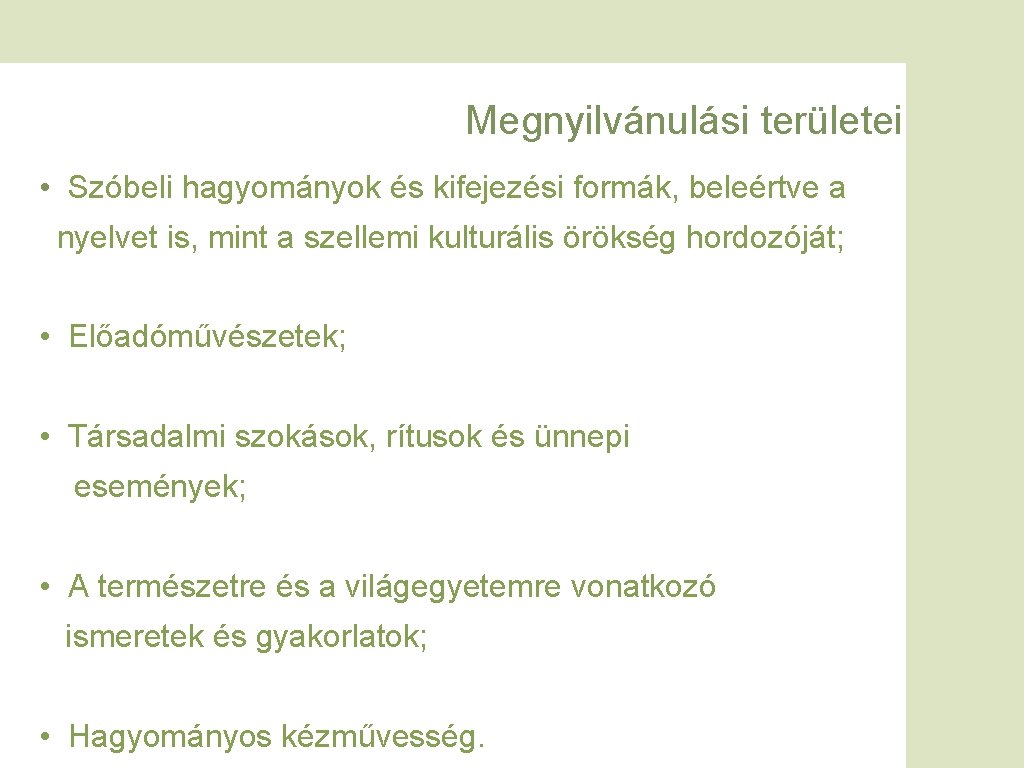 Megnyilvánulási területei

• Szóbeli hagyományok és kifejezési formák, beleértve a nyelvet is, mint a szellemi kulturális örökség hordozóját;

• Előadóművészetek;

• Társadalmi szokások, rítusok és ünnepi események;

• A természetre és a világegyetemre vonatkozó ismeretek és gyakorlatok;

• Hagyományos kézművesség.